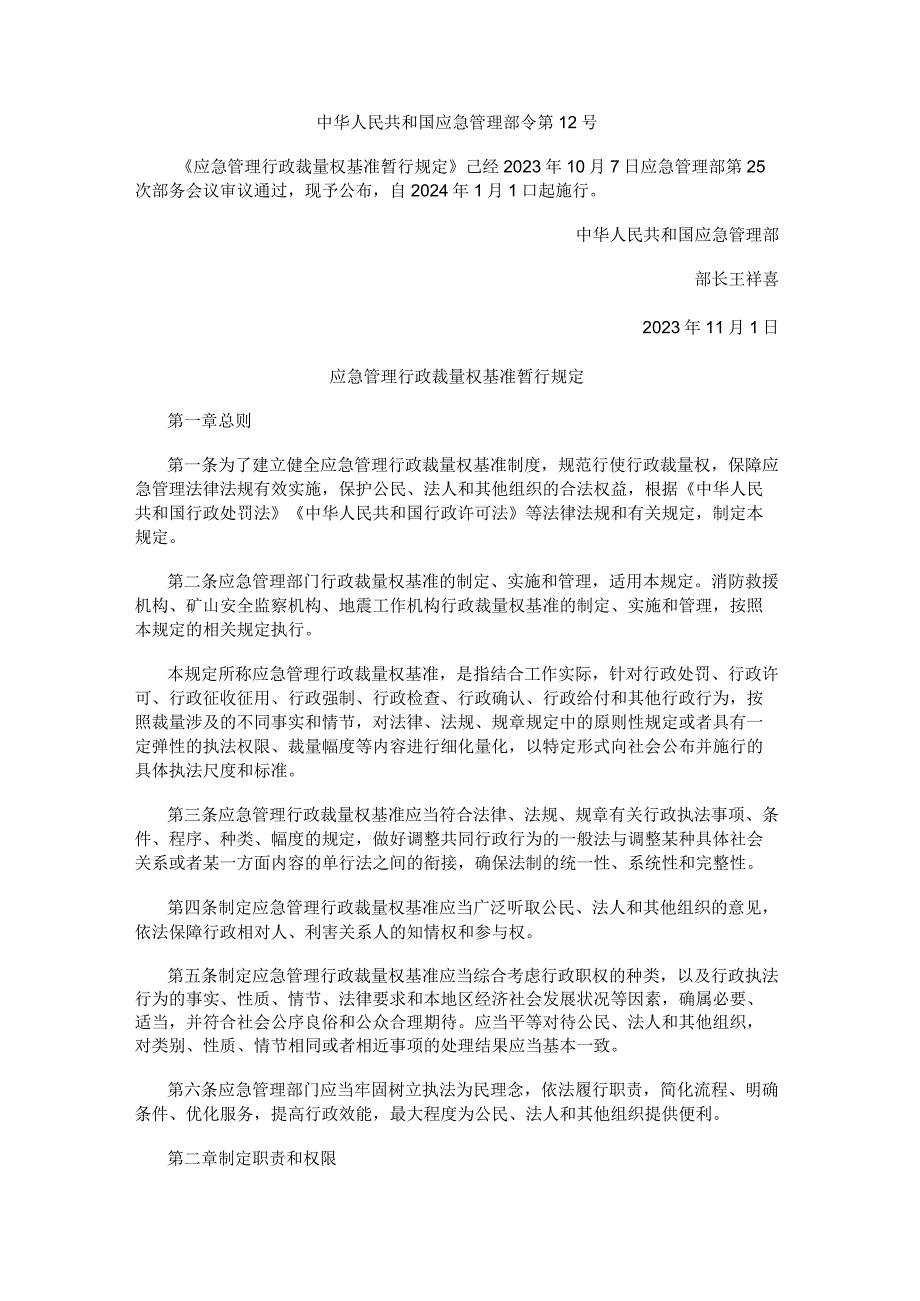 中华人民共和国应急管理部令第12号

《应急管理行政裁量权基准暂行规定》已经2023年10月7日应急管理部第25次部务会议审议通过，现予公布，自2024年1月1口起施行。

中华人民共和国应急管理部

部长王祥喜

2023年11月1日

应急管理行政裁量权基准暂行规定

第一章总则

第一条为了建立健全应急管理行政裁量权基准制度，规范行使行政裁量权，保障应急管理法律法规有效实施，保护公民、法人和其他组织的合法权益，根据《中华人民共和国行政处罚法》《中华人民共和国行政许可法》等法律法规和有关规定，制定本规定。

第二条应急管理部门行政裁量权基准的制定、实施和管理，适用本规定。消防救援机构、矿山安全监察机构、地震工作机构行政裁量权基准的制定、实施和管理，按照本规定的相关规定执行。

本规定所称应急管理行政裁量权基准，是指结合工作实际，针对行政处罚、行政许可、行政征收征用、行政强制、行政检查、行政确认、行政给付和其他行政行为，按照裁量涉及的不同事实和情节，对法律、法规、规章规定中的原则性规定或者具有一定弹性的执法权限、裁量幅度等内容进行细化量化，以特定形式向社会公布并施行的具体执法尺度和标准。

第三条应急管理行政裁量权基准应当符合法律、法规、规章有关行政执法事项、条件、程序、种类、幅度的规定，做好调整共同行政行为的一般法与调整某种具体社会关系或者某一方面内容的单行法之间的衔接，确保法制的统一性、系统性和完整性。

第四条制定应急管理行政裁量权基准应当广泛听取公民、法人和其他组织的意见，依法保障行政相对人、利害关系人的知情权和参与权。

第五条制定应急管理行政裁量权基准应当综合考虑行政职权的种类，以及行政执法行为的事实、性质、情节、法律要求和本地区经济社会发展状况等因素，确属必要、适当，并符合社会公序良俗和公众合理期待。应当平等对待公民、法人和其他组织，对类别、性质、情节相同或者相近事项的处理结果应当基本一致。

第六条应急管理部门应当牢固树立执法为民理念，依法履行职责，简化流程、明确条件、优化服务，提高行政效能，最大程度为公民、法人和其他组织提供便利。

第二章制定职责和权限